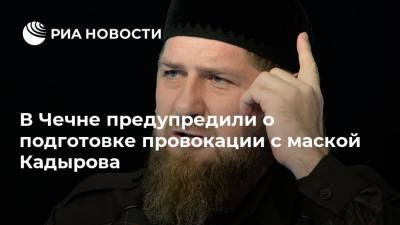 РИА НОВОСТИ

В Чечне предупредили о подготовке провокации с маской Кадырова